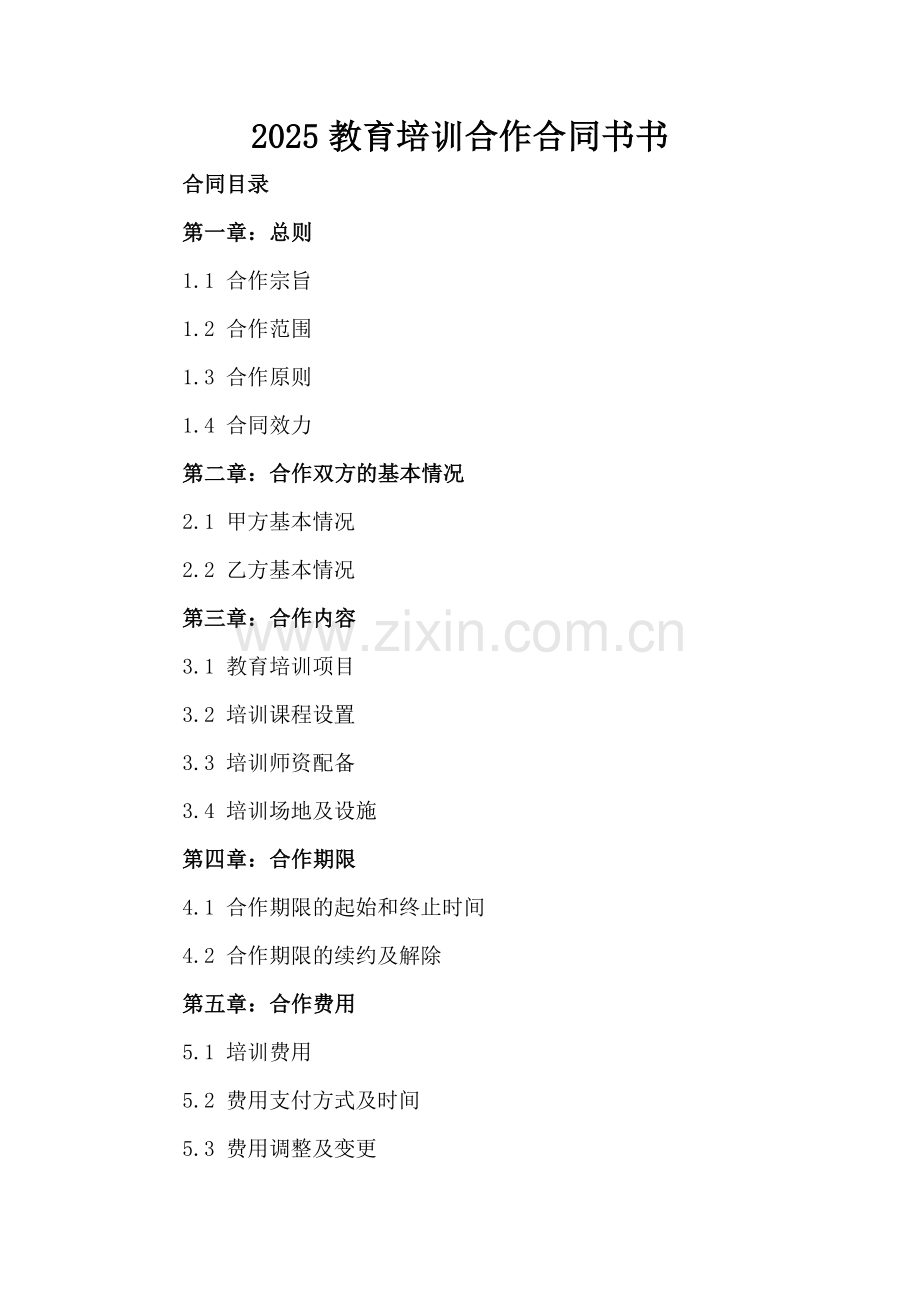 2025教育培训合作合同书书

合同目录

第一章：总则

1.1 合作宗旨

1.2 合作范围

1.3 合作原则

1.4 合同效力

第二章：合作双方的基本情况

2.1 甲方基本情况

2.2 乙方基本情况

第三章：合作内容

3.1 教育培训项目

3.2 培训课程设置

3.3 培训师资配备

3.4 培训场地及设施

第四章：合作期限

4.1 合作期限的起始和终止时间

4.2 合作期限的续约及解除

第五章：合作费用

5.1 培训费用

5.2 费用支付方式及时间

5.3 费用调整及变更

www.zixin.com.cn